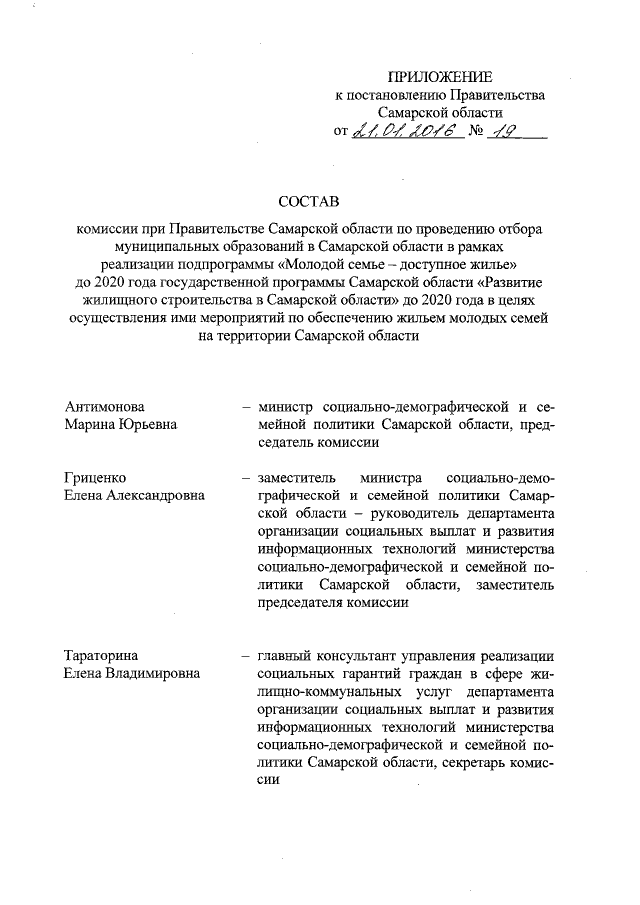 ПРИЛОЖЕНИЕ
к постановлению Правительства
Самарской области
от 21.01.2016 № 19

СОСТАВ
комиссии при Правительстве Самарской области по проведению отбора муниципальных образований в Самарской области в рамках реализации подпрограммы «Молодой семье – доступное жилье» до 2020 года государственной программы Самарской области «Развитие жилищного строительства в Самарской области» до 2020 года в целях осуществления ими мероприятий по обеспечению жильем молодых семей на территории Самарской области

Антимонова
Марина Юрьевна – министр социально-демографической и семейной политики Самарской области, председатель комиссии

Гриценко
Елена Александровна – заместитель министра социально-демографической и семейной политики Самарской области – руководитель департамента организации социальных выплат и развития информационных технологий министерства социально-демографической и семейной политики Самарской области, заместитель председателя комиссии

Тараторина
Елена Владимировна – главный консультант управления реализации социальных гарантий граждан в сфере жилищно-коммунальных услуг департамента организации социальных выплат и развития информационных технологий министерства социально-демографической и семейной политики Самарской области, секретарь комиссии